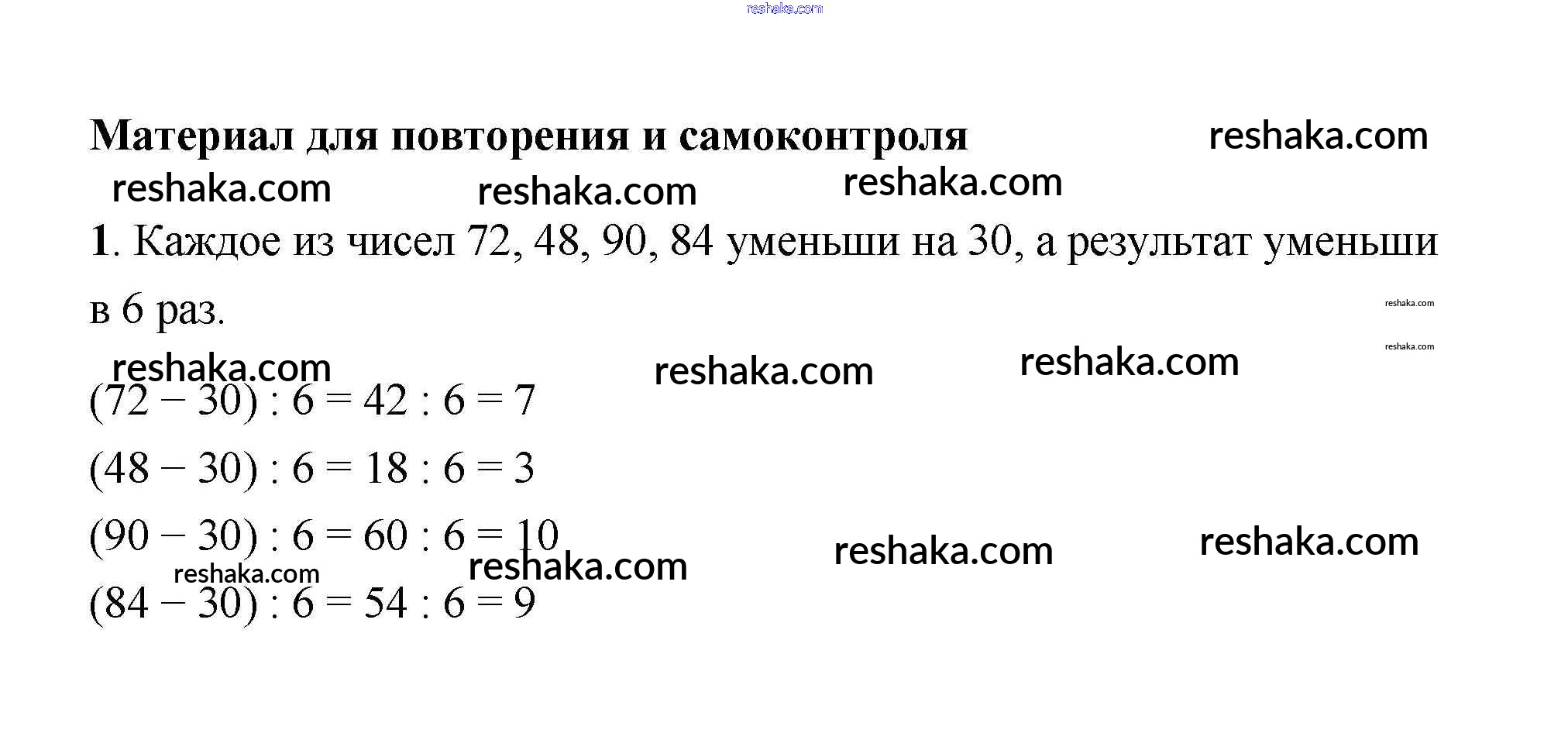 reshaka.com

Материал для повторения и самоконтроля reshaka.com

reshaka.com reshaka.com reshaka.com

1. Каждое из чисел 72, 48, 90, 84 уменьши на 30, а результат уменьши в 6 раз.

reshaka.com
reshaka.com

reshaka.com reshaka.com reshaka.com

$(72 - 30) : 6 = 42 : 6 = 7$

$(48 - 30) : 6 = 18 : 6 = 3$

$(90 - 30) : 6 = 60 : 6 = 10$

reshaka.com reshaka.com reshaka.com reshaka.com

$(84 - 30) : 6 = 54 : 6 = 9$